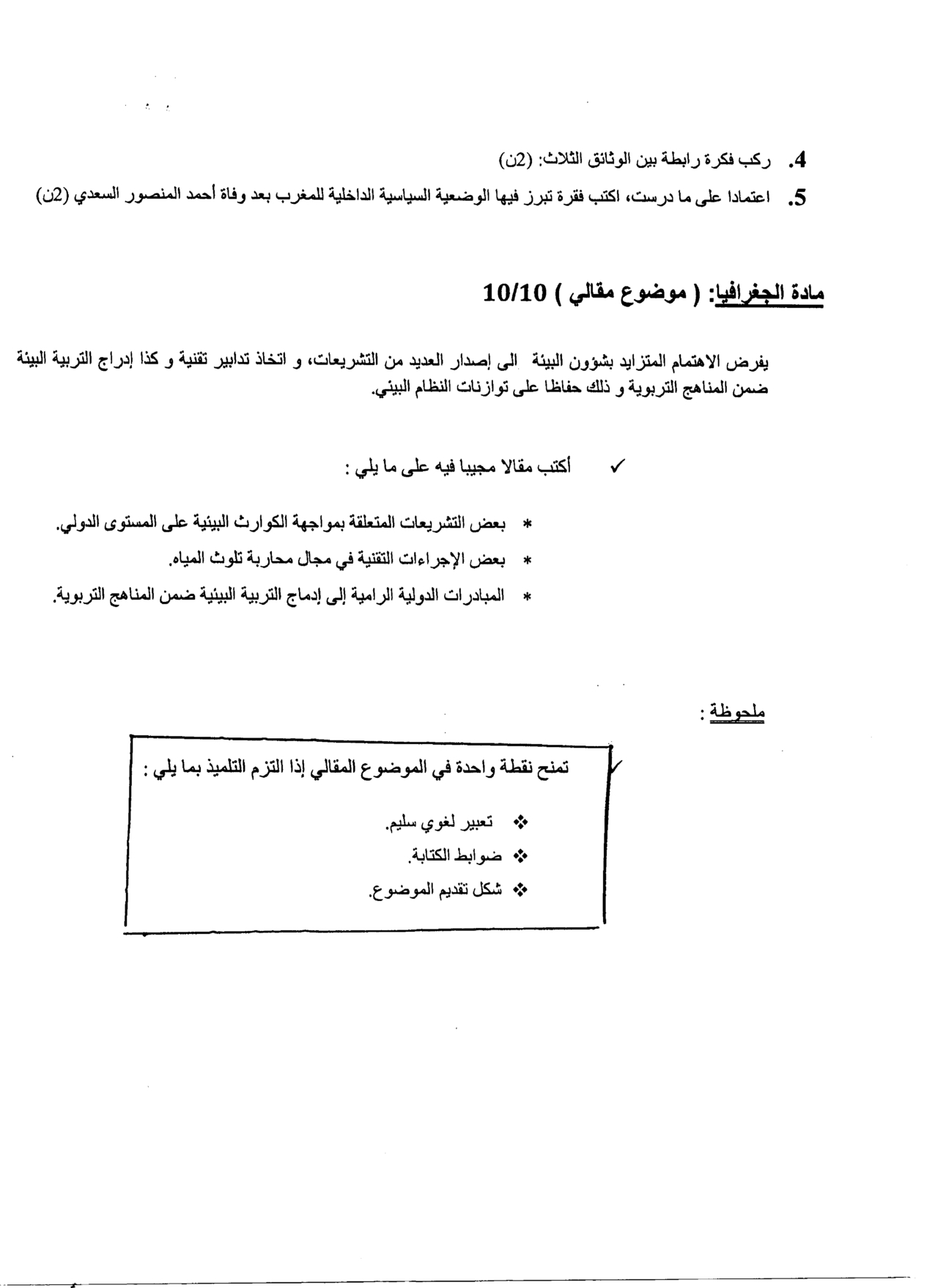 4. ركب فكرة رابطة بين الوثائق الثلاث: (2ن)

5. اعتمادا على ما درست، اكتب فقرة تبرز فيها الوضعية السياسية الداخلية للمغرب بعد وفاة أحمد المنصور السعدي (2ن)

مادة الجغرافيا: ( موضوع مقالي ) 10/10

يفرض الاهتمام المتزايد بشؤون البيئة الى إصدار العديد من التشريعات، و اتخاذ تدابير تقنية و كذا إدراج التربية البيئة ضمن المناهج التربوية و ذلك حفاظا على توازنات النظام البيئي.

✓ أكتب مقالا مجيبا فيه على ما يلي :

* بعض التشريعات المتعلقة بمواجهة الكوارث البيئية على المستوى الدولي.
* بعض الإجراءات التقنية في مجال محاربة تلوث المياه.
* المبادرات الدولية الرامية إلى إدماج التربية البيئية ضمن المناهج التربوية.

ملحوظة :

✓ تمنح نقطة واحدة في الموضوع المقالي إذا التزم التلميذ بما يلي :

❖ تعبير لغوي سليم.
❖ ضوابط الكتابة.
❖ شكل تقديم الموضوع.